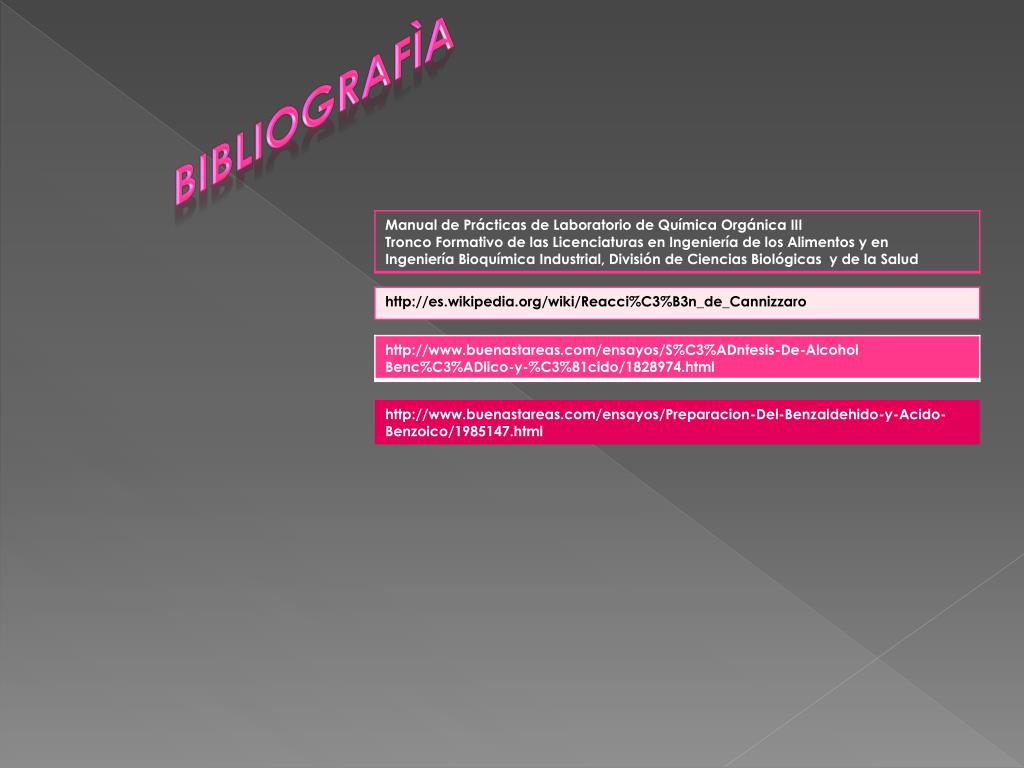 BIBLIOGRAFÌA

Manual de Prácticas de Laboratorio de Química Orgánica III
Tronco Formativo de las Licenciaturas en Ingeniería de los Alimentos y en Ingeniería Bioquímica Industrial, División de Ciencias Biológicas y de la Salud

http://es.wikipedia.org/wiki/Reacci%C3%B3n_de_Cannizzaro

http://www.buenastareas.com/ensayos/S%C3%ADntesis-De-Alcohol Benc%C3%ADlico-y-%C3%81cido/1828974.html

http://www.buenastareas.com/ensayos/Preparacion-Del-Benzaldehido-y-Acido-Benzoico/1985147.html